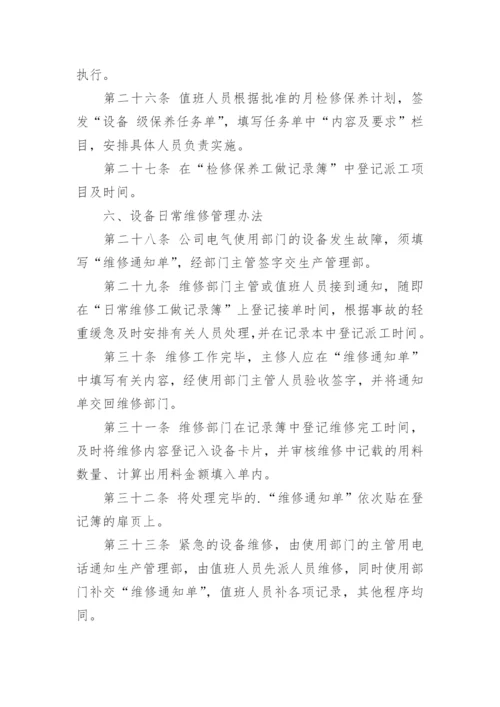 执行。

第二十六条 值班人员根据批准的月检修保养计划，签发“设备 级保养任务单”，填写任务单中“内容及要求”栏目，安排具体人员负责实施。

第二十七条 在“检修保养工做记录簿”中登记派工项目及时间。

六、设备日常维修管理办法

第二十八条 公司电气使用部门的设备发生故障，须填写“维修通知单”，经部门主管签字交生产管理部。

第二十九条 维修部门主管或值班人员接到通知，随即在“日常维修工做记录簿”上登记接单时间，根据事故的轻重缓急及时安排有关人员处理，并在记录本中登记派工时间。

第三十条 维修工作完毕，主修人应在“维修通知单”中填写有关内容，经使用部门主管人员验收签字，并将通知单交回维修部门。

第三十一条 维修部门在记录簿中登记维修完工时间，及时将维修内容登记入设备卡片，并审核维修中记载的用料数量、计算出用料金额填入单内。

第三十二条 将处理完毕的.“维修通知单”依次贴在登记簿的扉页上。

第三十三条 紧急的设备维修，由使用部门的主管用电话通知生产管理部，由值班人员先派人员维修，同时使用部门补交“维修通知单”，值班人员补各项记录，其他程序均同。